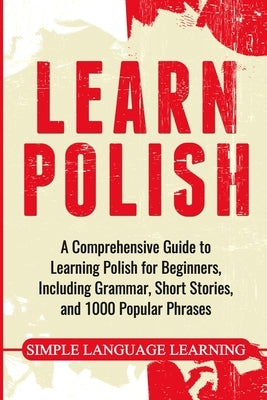 LEARN POLISH

A Comprehensive Guide to Learning Polish for Beginners, Including Grammar, Short Stories, and 1000 Popular Phrases

SIMPLE LANGUAGE LEARNING